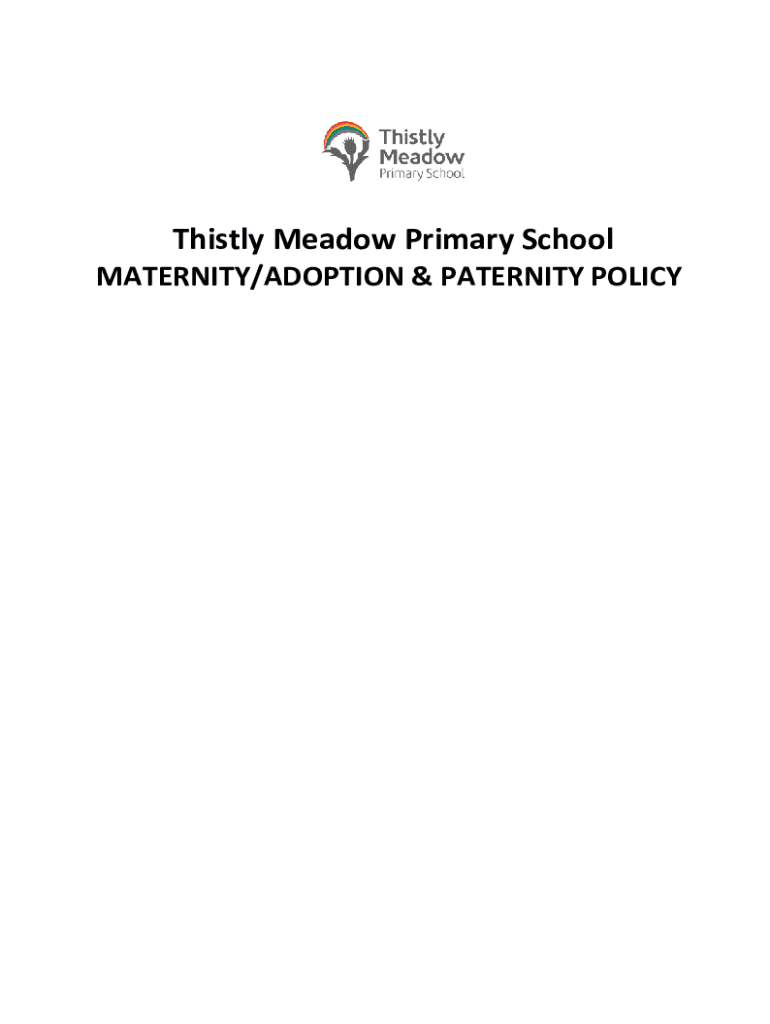 Thistly
Meadow
Primary School

Thistly Meadow Primary School

MATERNITY/ADOPTION & PATERNITY POLICY